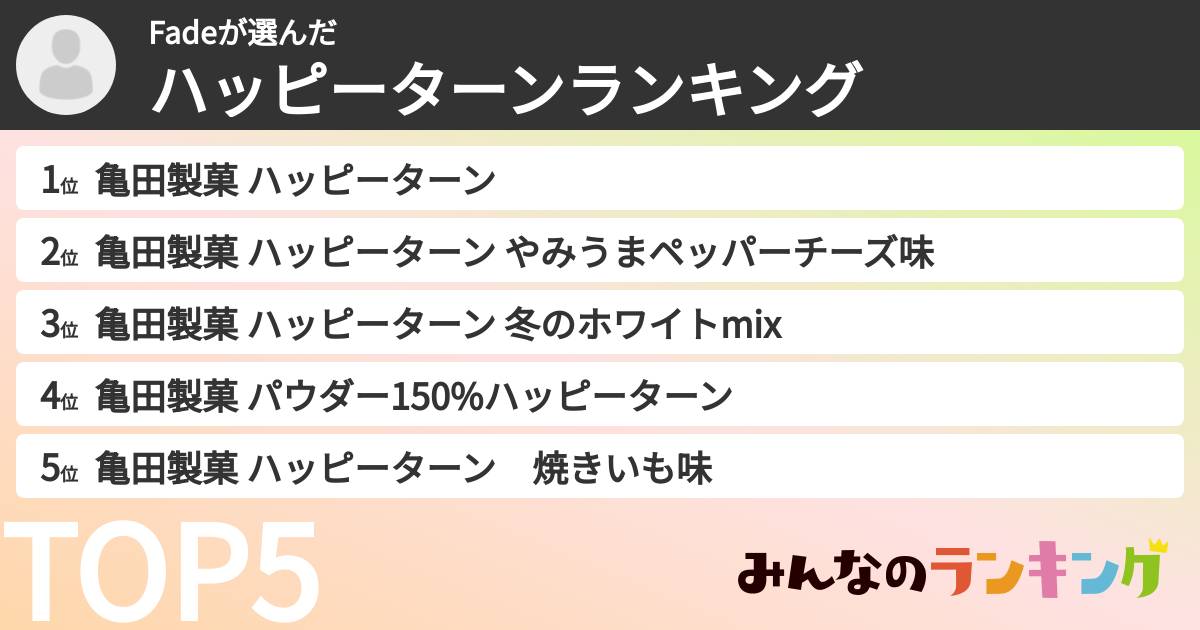 Fadeが選んだ
ハッピーターンランキング

1位 亀田製菓 ハッピーターン
2位 亀田製菓 ハッピーターン やみうまペッパーチーズ味
3位 亀田製菓 ハッピーターン 冬のホワイトmix
4位 亀田製菓 パウダー150%ハッピーターン
5位 亀田製菓 ハッピーターン　焼きいも味

TOP5

みんなのランキング